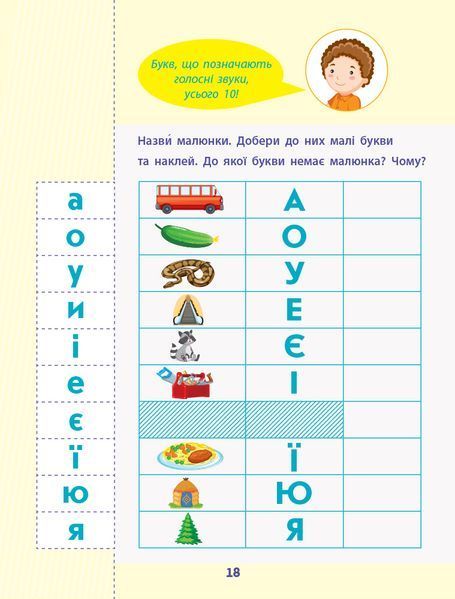 Букв, що позначають голосні звуки, усього 10!

Назви́ малюнки. Добери до них малі букви та наклей. До якої букви немає малюнка? Чому?

а
о
у
и
і
е
є
ї
ю
я

| | | |
|---|---|---|
| | А | |
| | О | |
| | У | |
| | Е | |
| | Є | |
| | І | |
| | | |
| | Ї | |
| | Ю | |
| | Я | |

18